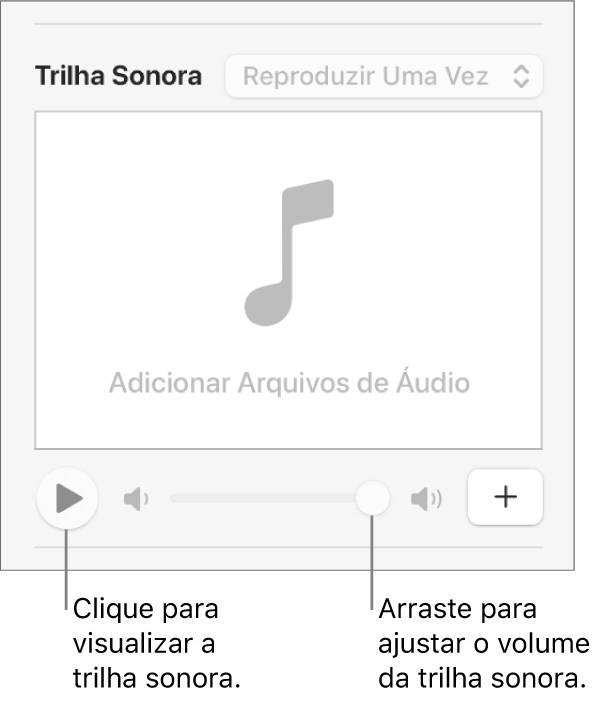 Trilha Sonora
Reproduzir Uma Vez

Adicionar Arquivos de Áudio

+

Clique para visualizar a trilha sonora.

Arraste para ajustar o volume da trilha sonora.